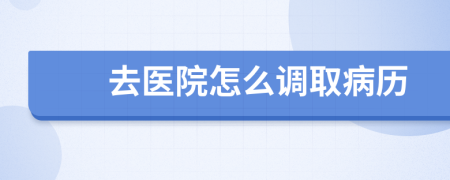 去医院怎么调取病历